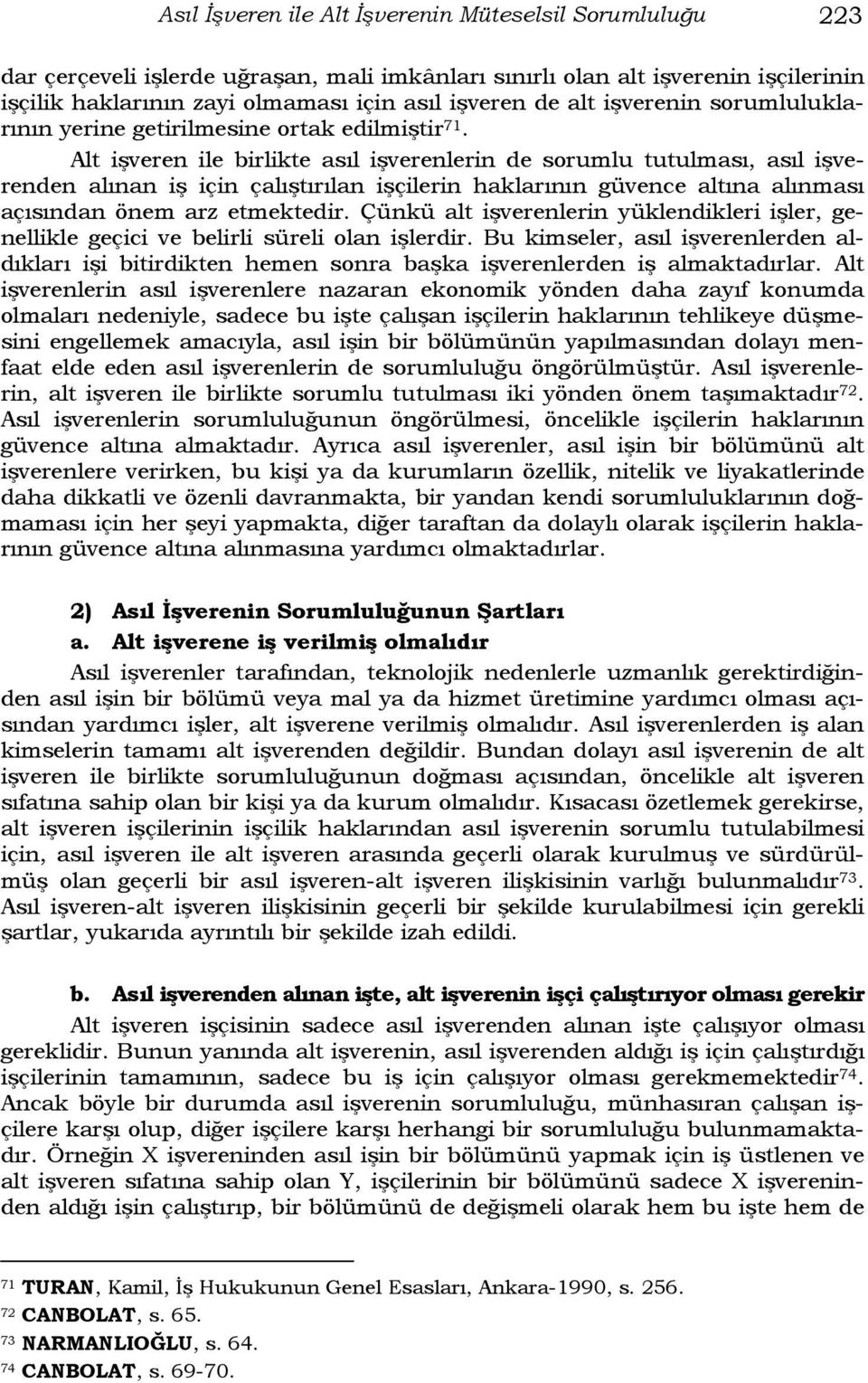 Asıl İşveren ile Alt İşverenin Müteselsil Sorumluluğu 223

dar çerçeveli işlerde uğraşan, mali imkânları sınırlı olan alt işverenin işçilerinin işçilik haklarının zayi olmaması için asıl işveren de alt işverenin sorumluluklarının yerine getirilmesine ortak edilmiştir$^{71}$.

Alt işveren ile birlikte asıl işverenlerin de sorumlu tutulması, asıl işverenden alınan iş için çalıştırılan işçilerin haklarının güvence altına alınması açısından önem arz etmektedir. Çünkü alt işverenlerin yüklendikleri işler, genellikle geçici ve belirli süreli olan işlerdir. Bu kimseler, asıl işverenlerden aldıkları işi bitirdikten hemen sonra başka işverenlerden iş almaktadırlar. Alt işverenlerin asıl işverenlere nazaran ekonomik yönden daha zayıf konumda olmaları nedeniyle, sadece bu işte çalışan işçilerin haklarının tehlikeye düşmesini engellemek amacıyla, asıl işin bir bölümünün yapılmasından dolayı menfaat elde eden asıl işverenlerin de sorumluluğu öngörülmüştür. Asıl işverenlerin, alt işveren ile birlikte sorumlu tutulması iki yönden önem taşımaktadır$^{72}$. Asıl işverenlerin sorumluluğunun öngörülmesi, öncelikle işçilerin haklarının güvence altına almaktadır. Ayrıca asıl işverenler, asıl işin bir bölümünü alt işverenlere verirken, bu kişi ya da kurumların özellik, nitelik ve liyakatlerinde daha dikkatli ve özenli davranmakta, bir yandan kendi sorumluluklarının doğmaması için her şeyi yapmakta, diğer taraftan da dolaylı olarak işçilerin haklarının güvence altına alınmasına yardımcı olmaktadırlar.

2) Asıl İşverenin Sorumluluğunun Şartları

a. Alt işverene iş verilmiş olmalıdır

Asıl işverenler tarafından, teknolojik nedenlerle uzmanlık gerektirdiğinden asıl işin bir bölümü veya mal ya da hizmet üretimine yardımcı olması açısından yardımcı işler, alt işverene verilmiş olmalıdır. Asıl işverenlerden iş alan kimselerin tamamı alt işverenden değildir. Bundan dolayı asıl işverenin de alt işveren ile birlikte sorumluluğunun doğması açısından, öncelikle alt işveren sıfatına sahip olan bir kişi ya da kurum olmalıdır. Kısacası özetlemek gerekirse, alt işveren işçilerinin işçilik haklarından asıl işverenin sorumlu tutulabilmesi için, asıl işveren ile alt işveren arasında geçerli olarak kurulmuş ve sürdürülmüş olan geçerli bir asıl işveren-alt işveren ilişkisinin varlığı bulunmalıdır$^{73}$. Asıl işveren-alt işveren ilişkisinin geçerli bir şekilde kurulabilmesi için gerekli şartlar, yukarıda ayrıntılı bir şekilde izah edildi.

b. Asıl işverenden alınan işte, alt işverenin işçi çalıştırıyor olması gerekir

Alt işveren işçisinin sadece asıl işverenden alınan işte çalışıyor olması gereklidir. Bunun yanında alt işverenin, asıl işverenden aldığı iş için çalıştırdığı işçilerinin tamamının, sadece bu iş için çalışıyor olması gerekmemektedir$^{74}$. Ancak böyle bir durumda asıl işverenin sorumluluğu, münhasıran çalışan işçilere karşı olup, diğer işçilere karşı herhangi bir sorumluluğu bulunmamaktadır. Örneğin X işvereninden asıl işin bir bölümünü yapmak için iş üstlenen ve alt işveren sıfatına sahip olan Y, işçilerinin bir bölümünü sadece X işvereninden aldığı işin çalıştırıp, bir bölümünü de değişmeli olarak hem bu işte hem de

$^{71}$ TURAN, Kamil, İş Hukukunun Genel Esasları, Ankara-1990, s. 256.
$^{72}$ CANBOLAT, s. 65.
$^{73}$ NARMANLIOĞLU, s. 64.
$^{74}$ CANBOLAT, s. 69-70.